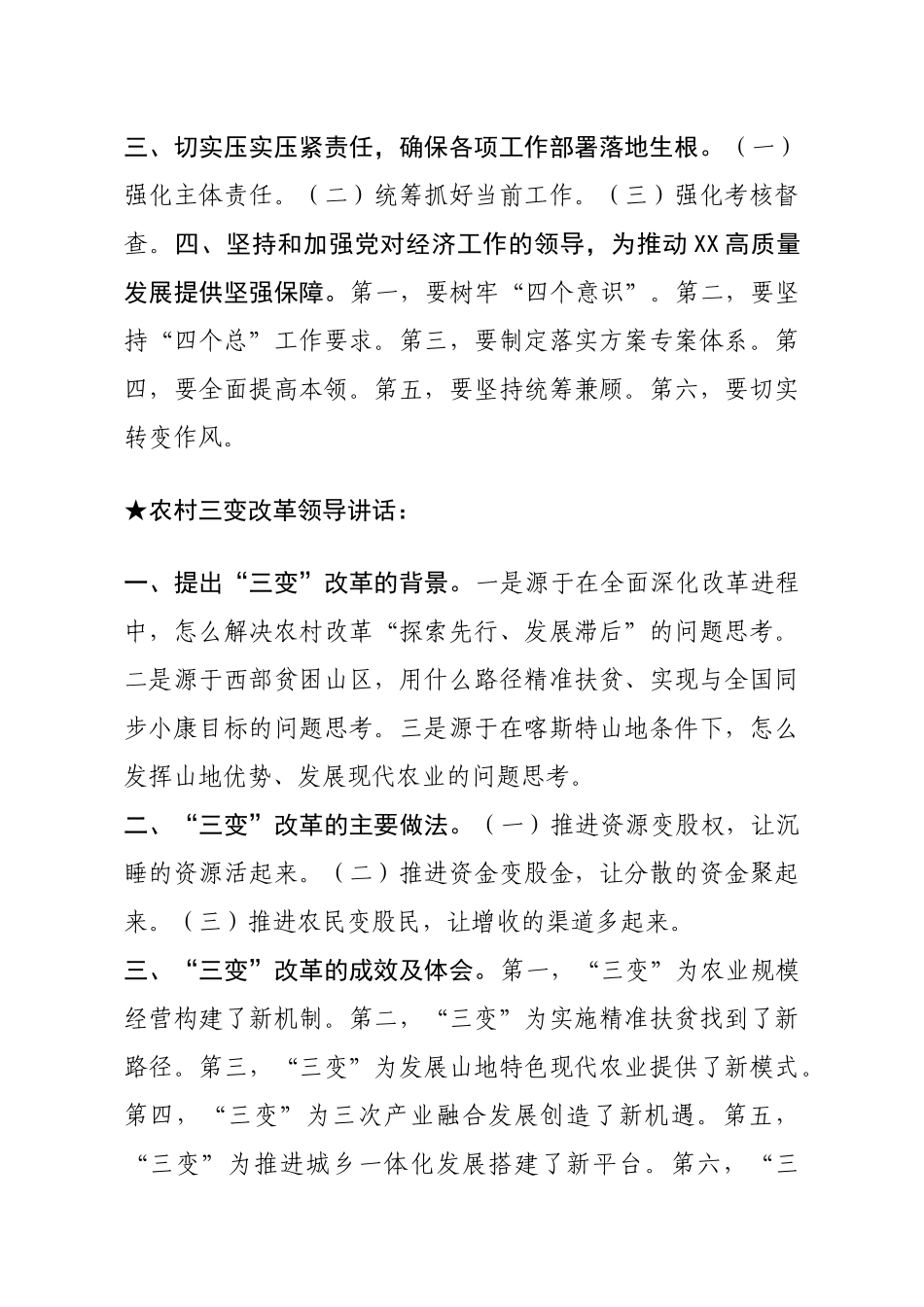 三、切实压实压紧责任，确保各项工作部署落地生根。（一）强化主体责任。（二）统筹抓好当前工作。（三）强化考核督查。四、坚持和加强党对经济工作的领导，为推动XX高质量发展提供坚强保障。第一，要树牢“四个意识”。第二，要坚持“四个总”工作要求。第三，要制定落实方案专案体系。第四，要全面提高本领。第五，要坚持统筹兼顾。第六，要切实转变作风。

★农村三变改革领导讲话：

一、提出“三变”改革的背景。一是源于在全面深化改革进程中，怎么解决农村改革“探索先行、发展滞后”的问题思考。二是源于西部贫困山区，用什么路径精准扶贫、实现与全国同步小康目标的问题思考。三是源于在喀斯特山地条件下，怎么发挥山地优势、发展现代农业的问题思考。
二、“三变”改革的主要做法。（一）推进资源变股权，让沉睡的资源活起来。（二）推进资金变股金，让分散的资金聚起来。（三）推进农民变股民，让增收的渠道多起来。
三、“三变”改革的成效及体会。第一，“三变”为农业规模经营构建了新机制。第二，“三变”为实施精准扶贫找到了新路径。第三，“三变”为发展山地特色现代农业提供了新模式。第四，“三变”为三次产业融合发展创造了新机遇。第五，“三变”为推进城乡一体化发展搭建了新平台。第六，“三